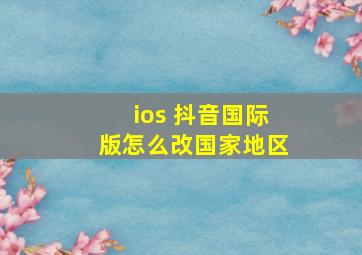 ios 抖音国际版怎么改国家地区